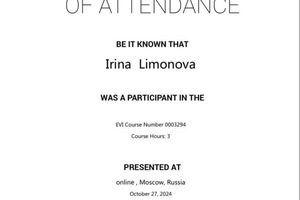 OF ATTENDANCE

BE IT KNOWN THAT

Irina Limonova

WAS A PARTICIPANT IN THE

EVI Course Number 0003294

Course Hours: 3

PRESENTED AT

online , Moscow, Russia

October 27, 2024